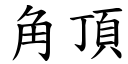 角頂